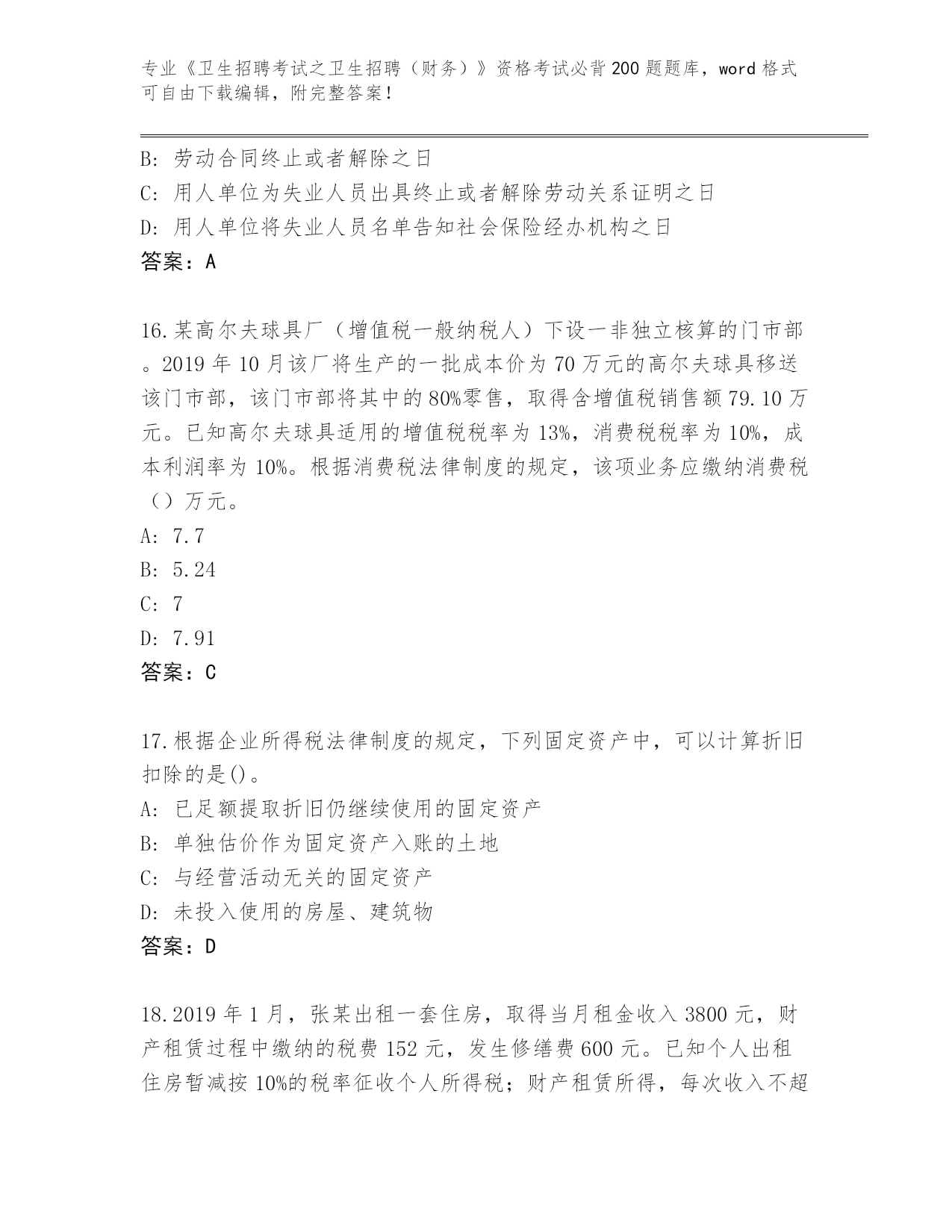 专业《卫生招聘考试之卫生招聘（财务）》资格考试必背200题题库，word格式可自由下载编辑，附完整答案！

B: 劳动合同终止或者解除之日
C: 用人单位为失业人员出具终止或者解除劳动关系证明之日
D: 用人单位将失业人员名单告知社会保险经办机构之日
答案：A

16.某高尔夫球具厂（增值税一般纳税人）下设一非独立核算的门市部。2019年10月该厂将生产的一批成本价为70万元的高尔夫球具移送该门市部，该门市部将其中的80%零售，取得含增值税销售额79.10万元。已知高尔夫球具适用的增值税税率为13%，消费税税率为10%，成本利润率为10%。根据消费税法律制度的规定，该项业务应缴纳消费税（）万元。
A: 7.7
B: 5.24
C: 7
D: 7.91
答案：C

17.根据企业所得税法律制度的规定，下列固定资产中，可以计算折旧扣除的是()。
A: 已足额提取折旧仍继续使用的固定资产
B: 单独估价作为固定资产入账的土地
C: 与经营活动无关的固定资产
D: 未投入使用的房屋、建筑物
答案：D

18.2019年1月，张某出租一套住房，取得当月租金收入3800元，财产租赁过程中缴纳的税费152元，发生修缮费600元。已知个人出租住房暂减按10%的税率征收个人所得税；财产租赁所得，每次收入不超